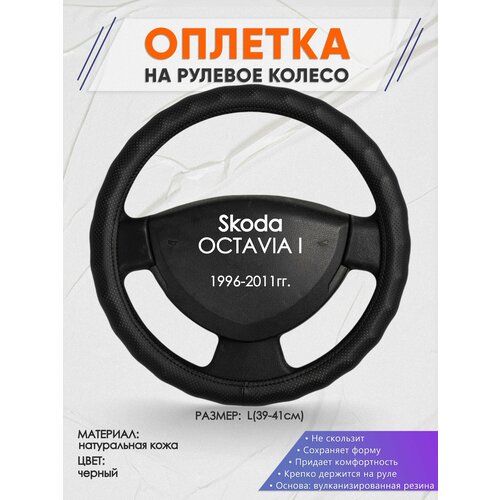 ОПЛЕТКА
НА РУЛЕВОЕ КОЛЕСО

Skoda
OCTAVIA I

1996-2011гг.

РАЗМЕР: L(39-41см)

МАТЕРИАЛ:
натуральная кожа
ЦВЕТ:
черный

• Не скользит
• Сохраняет форму
• Придает комфортность
• Крепко держится на руле
• Основа: вулканизированная резина